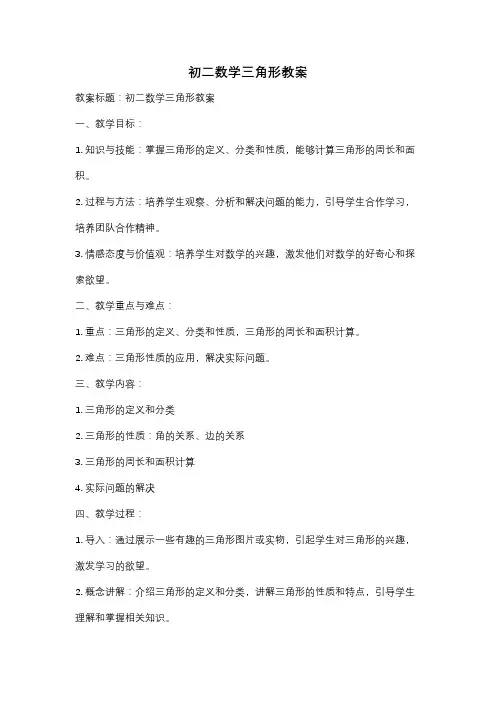 初二数学三角形教案

教案标题：初二数学三角形教案

一、教学目标：

1. 知识与技能：掌握三角形的定义、分类和性质，能够计算三角形的周长和面积。

2. 过程与方法：培养学生观察、分析和解决问题的能力，引导学生合作学习，培养团队合作精神。

3. 情感态度与价值观：培养学生对数学的兴趣，激发他们对数学的好奇心和探索欲望。

二、教学重点与难点：

1. 重点：三角形的定义、分类和性质，三角形的周长和面积计算。

2. 难点：三角形性质的应用，解决实际问题。

三、教学内容：

1. 三角形的定义和分类

2. 三角形的性质：角的关系、边的关系

3. 三角形的周长和面积计算

4. 实际问题的解决

四、教学过程：

1. 导入：通过展示一些有趣的三角形图片或实物，引起学生对三角形的兴趣，激发学习的欲望。

2. 概念讲解：介绍三角形的定义和分类，讲解三角形的性质和特点，引导学生理解和掌握相关知识。